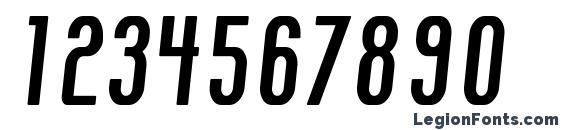 1234567890

LegionFonts.com